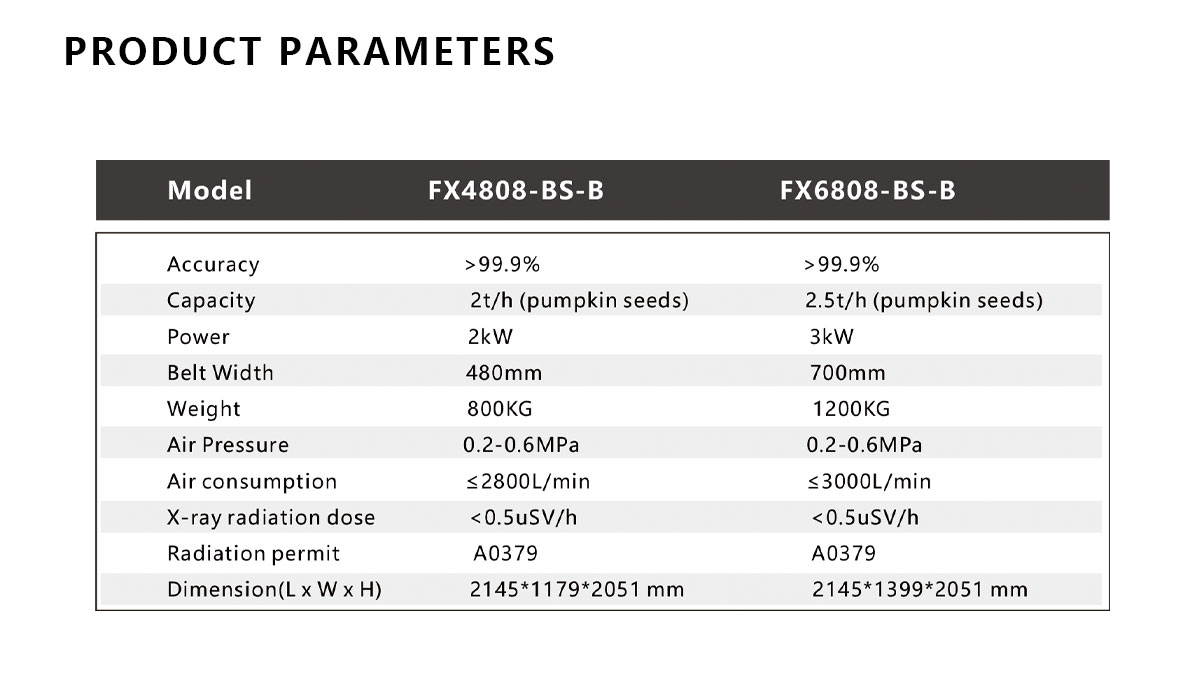 PRODUCT PARAMETERS

| Model | FX4808-BS-B | FX6808-BS-B |
|---|---|---|
| Accuracy | >99.9% | >99.9% |
| Capacity | 2t/h (pumpkin seeds) | 2.5t/h (pumpkin seeds) |
| Power | 2kW | 3kW |
| Belt Width | 480mm | 700mm |
| Weight | 800KG | 1200KG |
| Air Pressure | 0.2-0.6MPa | 0.2-0.6MPa |
| Air consumption | ≤2800L/min | ≤3000L/min |
| X-ray radiation dose | <0.5uSV/h | <0.5uSV/h |
| Radiation permit | A0379 | A0379 |
| Dimension(L x W x H) | 2145*1179*2051 mm | 2145*1399*2051 mm |